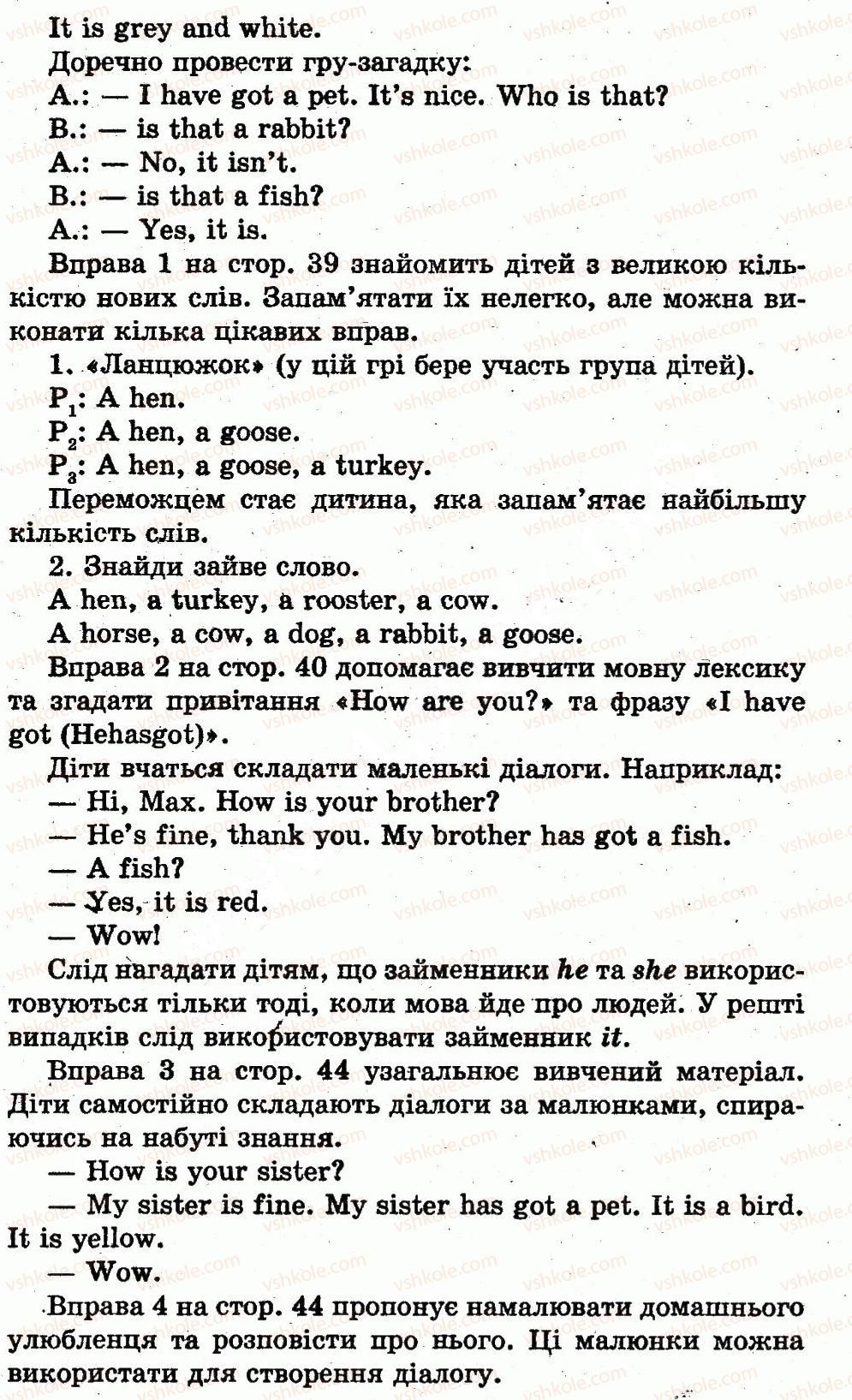 It is grey and white.

Доречно провести гру-загадку:

A.: — I have got a pet. It's nice. Who is that?

B.: — is that a rabbit?

A.: — No, it isn't.

B.: — is that a fish?

A.: — Yes, it is.

Вправа 1 на стор. 39 знайомить дітей з великою кількістю нових слів. Запам'ятати їх нелегко, але можна виконати кілька цікавих вправ.

1. «Ланцюжок» (у цій грі бере участь група дітей).

$P_1$: A hen.

$P_2$: A hen, a goose.

$P_3$: A hen, a goose, a turkey.

Переможцем стає дитина, яка запам'ятає найбільшу кількість слів.

2. Знайди зайве слово.

A hen, a turkey, a rooster, a cow.

A horse, a cow, a dog, a rabbit, a goose.

Вправа 2 на стор. 40 допомагає вивчити мовну лексику та згадати привітання «How are you?» та фразу «I have got (Hehasgot)».

Діти вчаться складати маленькі діалоги. Наприклад:

— Hi, Max. How is your brother?

— He's fine, thank you. My brother has got a fish.

— A fish?

— Yes, it is red.

— Wow!

Слід нагадати дітям, що займенники he та she використовуються тільки тоді, коли мова йде про людей. У решті випадків слід використовувати займенник it.

Вправа 3 на стор. 44 узагальнює вивчений матеріал. Діти самостійно складають діалоги за малюнками, спираючись на набуті знання.

— How is your sister?

— My sister is fine. My sister has got a pet. It is a bird. It is yellow.

— Wow.

Вправа 4 на стор. 44 пропонує намалювати домашнього улюбленця та розповісти про нього. Ці малюнки можна використати для створення діалогу.

vshkole.com